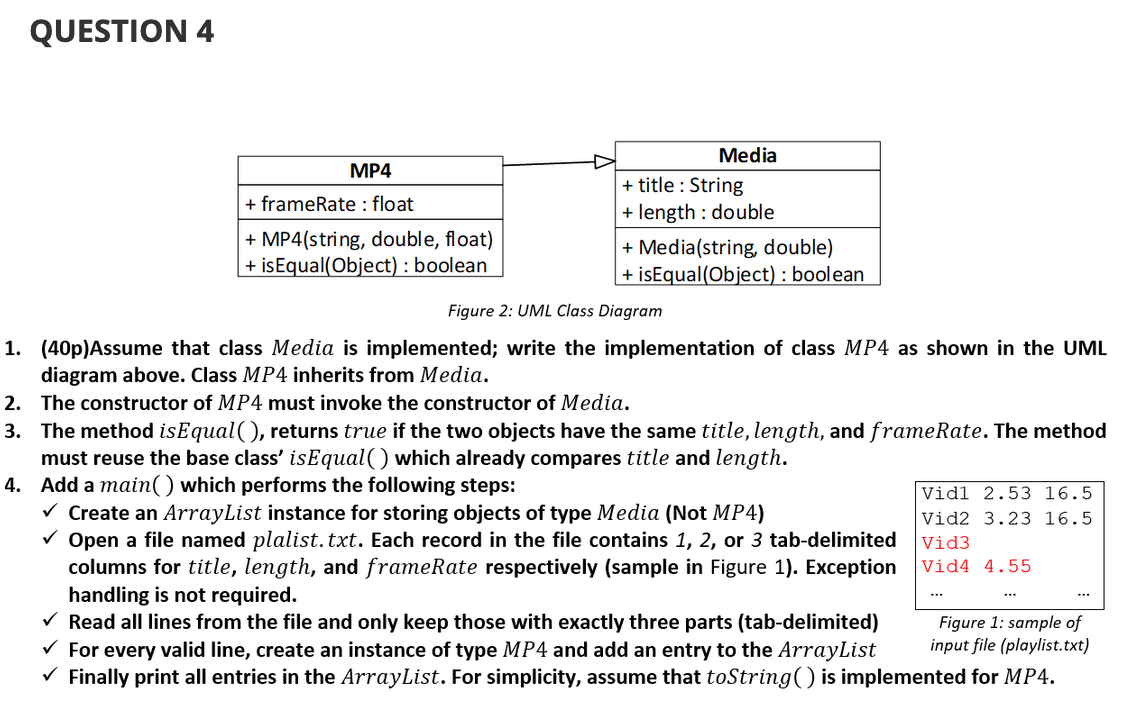 QUESTION 4

MP4
+ frameRate : float
+ MP4(string, double, float)
+ isEqual(Object) : boolean

Media
+ title : String
+ length : double
+ Media(string, double)
+ isEqual(Object) : boolean

Figure 2: UML Class Diagram

1. (40p)Assume that class $Media$ is implemented; write the implementation of class $MP4$ as shown in the UML diagram above. Class $MP4$ inherits from $Media$.
2. The constructor of $MP4$ must invoke the constructor of $Media$.
3. The method $isEqual()$, returns $true$ if the two objects have the same $title$, $length$, and $frameRate$. The method must reuse the base class' $isEqual()$ which already compares $title$ and $length$.
4. Add a $main()$ which performs the following steps:
✓ Create an $ArrayList$ instance for storing objects of type $Media$ (Not $MP4$)
✓ Open a file named $plalist.txt$. Each record in the file contains 1, 2, or 3 tab-delimited columns for $title$, $length$, and $frameRate$ respectively (sample in Figure 1). Exception handling is not required.
✓ Read all lines from the file and only keep those with exactly three parts (tab-delimited)
✓ For every valid line, create an instance of type $MP4$ and add an entry to the $ArrayList$
✓ Finally print all entries in the $ArrayList$. For simplicity, assume that $toString()$ is implemented for $MP4$.

Vid1 2.53 16.5
Vid2 3.23 16.5
Vid3
Vid4 4.55
... ... ...

Figure 1: sample of input file (playlist.txt)